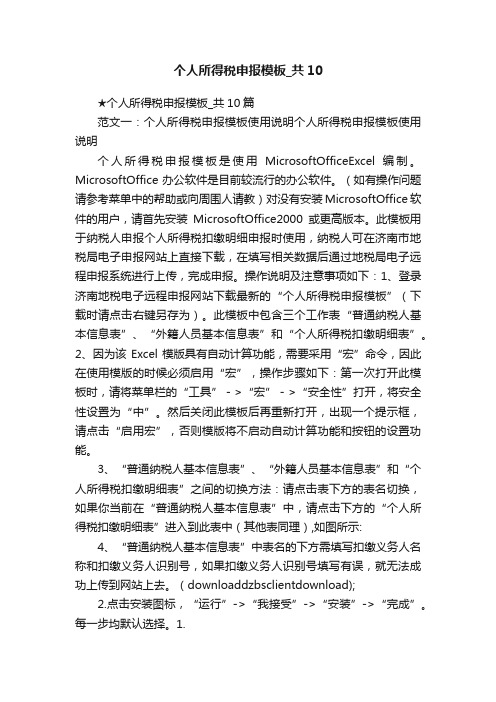 个人所得税申报模板_共10

★个人所得税申报模板_共10篇

范文一：个人所得税申报模板使用说明个人所得税申报模板使用说明

个人所得税申报模板是使用 MicrosoftOfficeExcel 编制。MicrosoftOffice 办公软件是目前较流行的办公软件。（如有操作问题请参考菜单中的帮助或向周围人请教）对没有安装 MicrosoftOffice 软件的用户，请首先安装 MicrosoftOffice2000 或更高版本。此模板用于纳税人申报个人所得税扣缴明细申报时使用，纳税人可在济南市地税局电子申报网站上直接下载，在填写相关数据后通过地税局电子远程申报系统进行上传，完成申报。操作说明及注意事项如下：1、登录济南地税电子远程申报网站下载最新的“个人所得税申报模板”（下载时请点击右键另存为）。此模板中包含三个工作表“普通纳税人基本信息表”、“外籍人员基本信息表”和“个人所得税扣缴明细表”。2、因为该 Excel 模版具有自动计算功能，需要采用“宏”命令，因此在使用模版的时候必须启用“宏”，操作步骤如下：第一次打开此模板时，请将菜单栏的“工具”->“宏”->“安全性”打开，将安全性设置为“中”。然后关闭此模板后再重新打开，出现一个提示框，请点击“启用宏”，否则模版将不启动自动计算功能和按钮的设置功能。

3、“普通纳税人基本信息表”、“外籍人员基本信息表”和“个人所得税扣缴明细表”之间的切换方法：请点击表下方的表名切换，如果你当前在“普通纳税人基本信息表”中，请点击下方的“个人所得税扣缴明细表”进入到此表中（其他表同理）,如图所示:

4、“普通纳税人基本信息表”中表名的下方需填写扣缴义务人名称和扣缴义务人识别号，如果扣缴义务人识别号填写有误，就无法成功上传到网站上去。（downloaddzbsclientdownload);

2.点击安装图标，“运行”->“我接受”->“安装”->“完成”。每一步均默认选择。1.